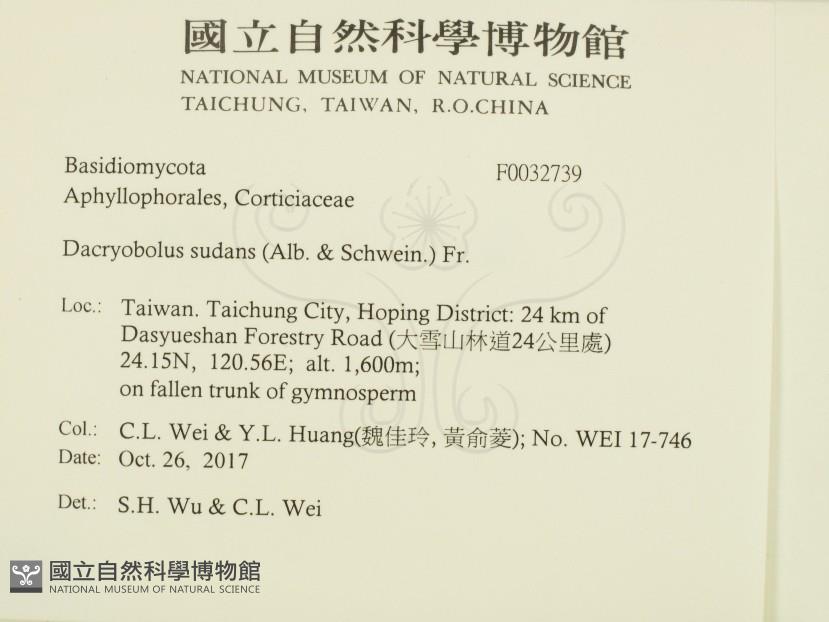 國立自然科學博物館
NATIONAL MUSEUM OF NATURAL SCIENCE
TAICHUNG, TAIWAN, R.O.CHINA

Basidiomycota
Aphyllophorales, Corticiaceae

F0032739

Dacryobolus sudans (Alb. & Schwein.) Fr.

Loc.: Taiwan. Taichung City, Hoping District: 24 km of Dasyueshan Forestry Road (大雪山林道24公里處) 24.15N, 120.56E; alt. 1,600m; on fallen trunk of gymnosperm

Col.: C.L. Wei & Y.L. Huang(魏佳玲, 黃俞菱); No. WEI 17-746
Date: Oct. 26, 2017

Det.: S.H. Wu & C.L. Wei

國立自然科學博物館
NATIONAL MUSEUM OF NATURAL SCIENCE